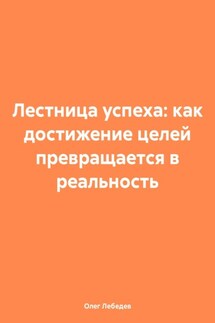 Лестница успеха: как достижение целей превращается в реальность

Олег Лебедев